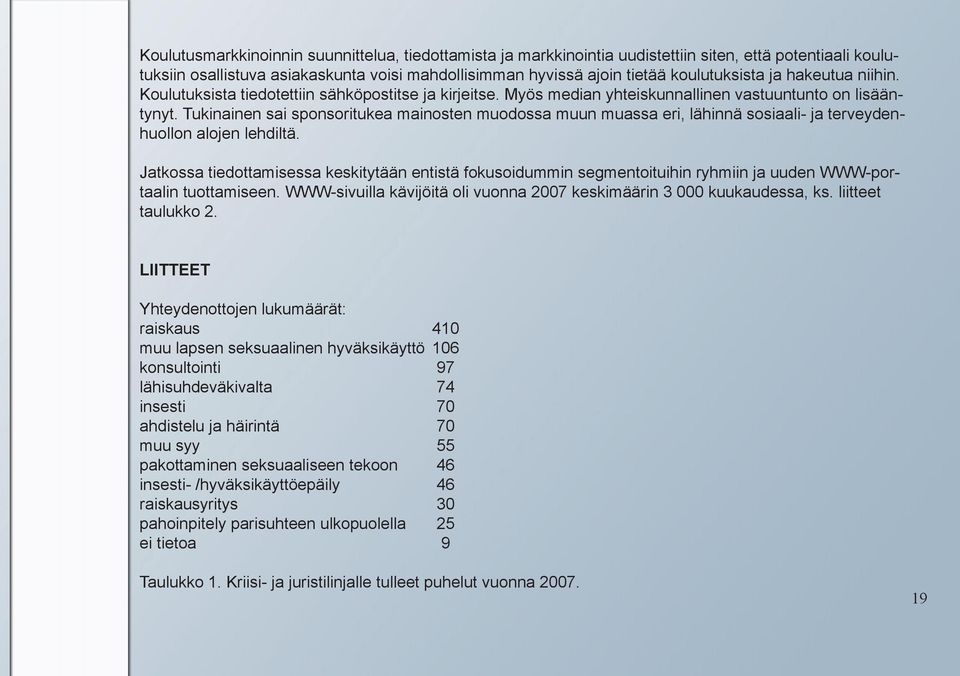 Koulutusmarkkinoinnin suunnittelua, tiedottamista ja markkinointia uudistettiin siten, että potentiaali koulutuksiin osallistuva asiakaskunta voisi mahdollisimman hyvissä ajoin tietää koulutuksista ja hakeutua niihin. Koulutuksista tiedotettiin sähköpostitse ja kirjeitse. Myös median yhteiskunnallinen vastuuntunto on lisääntynyt. Tukinainen sai sponsoritukea mainosten muodossa muun muassa eri, lähinnä sosiaali- ja terveydenhuollon alojen lehdiltä.

Jatkossa tiedottamisessa keskitytään entistä fokusoidummin segmentoituihin ryhmiin ja uuden WWW-portaalin tuottamiseen. WWW-sivuilla kävijöitä oli vuonna 2007 keskimäärin 3 000 kuukaudessa, ks. liitteet taulukko 2.

LIITTEET

Yhteydenottojen lukumäärät:

| | |
|---|---|
| raiskaus | 410 |
| muu lapsen seksuaalinen hyväksikäyttö | 106 |
| konsultointi | 97 |
| lähisuhdeväkivalta | 74 |
| insesti | 70 |
| ahdistelu ja häirintä | 70 |
| muu syy | 55 |
| pakottaminen seksuaaliseen tekoon | 46 |
| insesti- /hyväksikäyttöepäily | 46 |
| raiskausyritys | 30 |
| pahoinpitely parisuhteen ulkopuolella | 25 |
| ei tietoa | 9 |

Taulukko 1. Kriisi- ja juristilinjalle tulleet puhelut vuonna 2007.

19